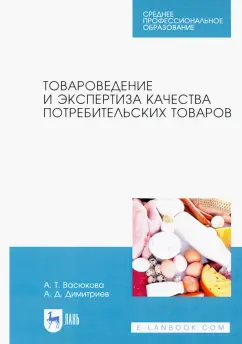 СРЕДНЕЕ ПРОФЕССИОНАЛЬНОЕ ОБРАЗОВАНИЕ

ТОВАРОВЕДЕНИЕ И ЭКСПЕРТИЗА КАЧЕСТВА ПОТРЕБИТЕЛЬСКИХ ТОВАРОВ

А. Т. Васюкова
А. Д. Димитриев

ЛАНЬ

E.LANBOOK.COM